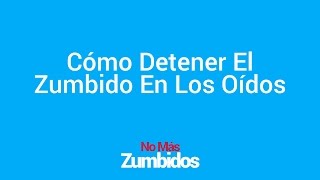 Cómo Detener El Zumbido En Los Oídos

No Más
Zumbidos